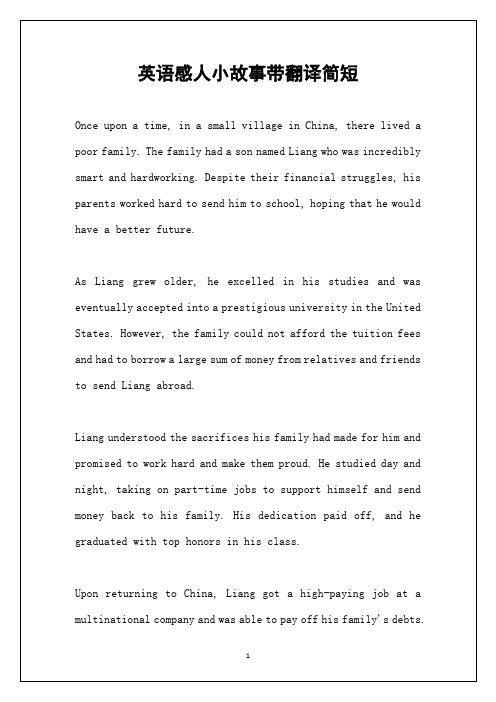 英语感人小故事带翻译简短

Once upon a time, in a small village in China, there lived a poor family. The family had a son named Liang who was incredibly smart and hardworking. Despite their financial struggles, his parents worked hard to send him to school, hoping that he would have a better future.

As Liang grew older, he excelled in his studies and was eventually accepted into a prestigious university in the United States. However, the family could not afford the tuition fees and had to borrow a large sum of money from relatives and friends to send Liang abroad.

Liang understood the sacrifices his family had made for him and promised to work hard and make them proud. He studied day and night, taking on part-time jobs to support himself and send money back to his family. His dedication paid off, and he graduated with top honors in his class.

Upon returning to China, Liang got a high-paying job at a multinational company and was able to pay off his family's debts.

1